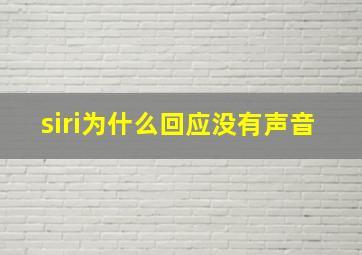 siri为什么回应没有声音